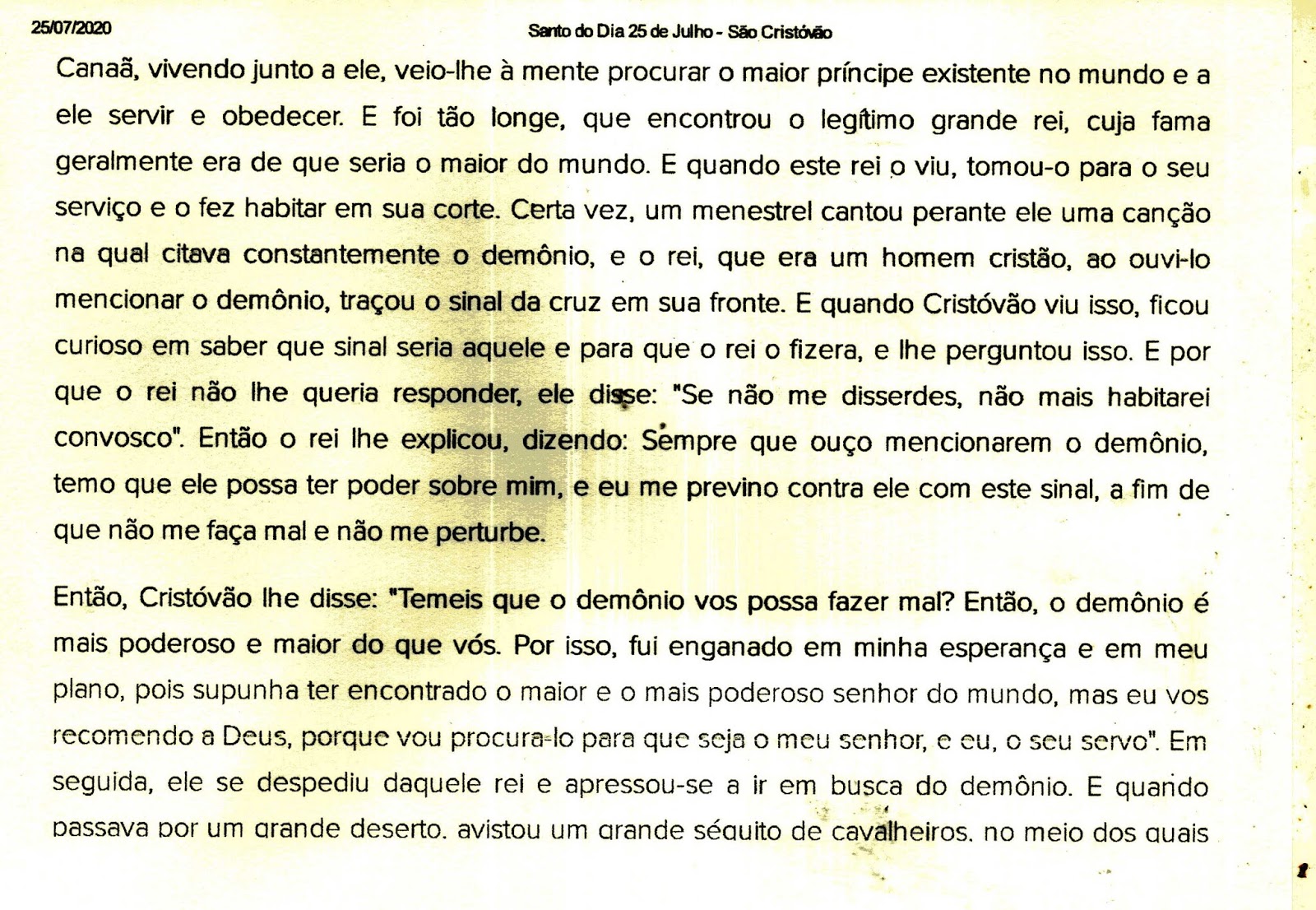 25/07/2020 Santo do Dia 25 de Julho - São Cristóvão

Canaã, vivendo junto a ele, veio-lhe à mente procurar o maior príncipe existente no mundo e a ele servir e obedecer. E foi tão longe, que encontrou o legítimo grande rei, cuja fama geralmente era de que seria o maior do mundo. E quando este rei o viu, tomou-o para o seu serviço e o fez habitar em sua corte. Certa vez, um menestrel cantou perante ele uma canção na qual citava constantemente o demônio, e o rei, que era um homem cristão, ao ouvi-lo mencionar o demônio, traçou o sinal da cruz em sua fronte. E quando Cristóvão viu isso, ficou curioso em saber que sinal seria aquele e para que o rei o fizera, e lhe perguntou isso. E por que o rei não lhe queria responder, ele disse: "Se não me disserdes, não mais habitarei convosco". Então o rei lhe explicou, dizendo: Sempre que ouço mencionarem o demônio, temo que ele possa ter poder sobre mim, e eu me previno contra ele com este sinal, a fim de que não me faça mal e não me perturbe.

Então, Cristóvão lhe disse: "Temeis que o demônio vos possa fazer mal? Então, o demônio é mais poderoso e maior do que vós. Por isso, fui enganado em minha esperança e em meu plano, pois supunha ter encontrado o maior e o mais poderoso senhor do mundo, mas eu vos recomendo a Deus, porque vou procura-lo para que seja o meu senhor, e eu, o seu servo". Em seguida, ele se despediu daquele rei e apressou-se a ir em busca do demônio. E quando passava por um grande deserto, avistou um grande séquito de cavalheiros, no meio dos quais